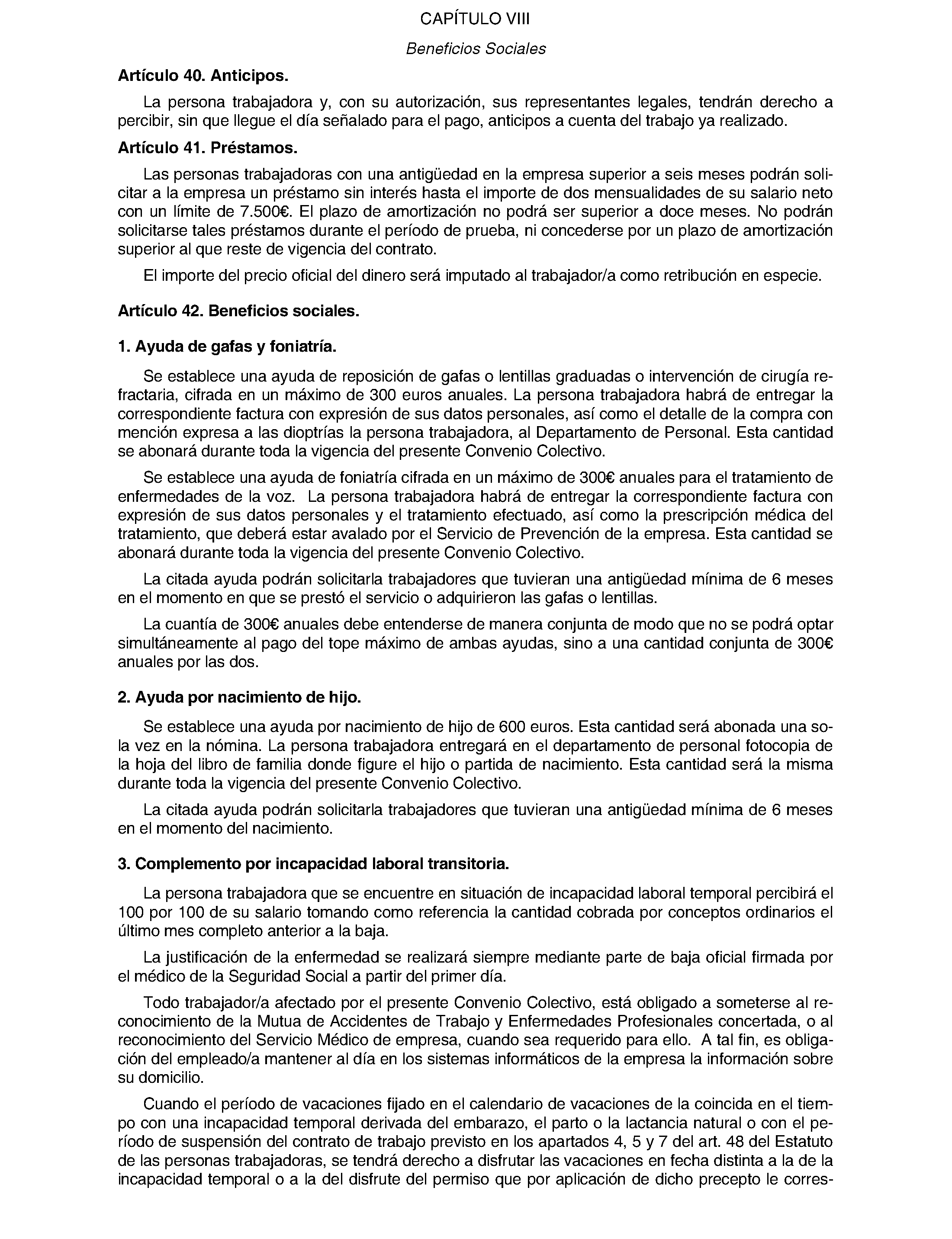 CAPÍTULO VIII

Beneficios Sociales

Artículo 40. Anticipos.

La persona trabajadora y, con su autorización, sus representantes legales, tendrán derecho a percibir, sin que llegue el día señalado para el pago, anticipos a cuenta del trabajo ya realizado.

Artículo 41. Préstamos.

Las personas trabajadoras con una antigüedad en la empresa superior a seis meses podrán solicitar a la empresa un préstamo sin interés hasta el importe de dos mensualidades de su salario neto con un límite de 7.500€. El plazo de amortización no podrá ser superior a doce meses. No podrán solicitarse tales préstamos durante el período de prueba, ni concederse por un plazo de amortización superior al que reste de vigencia del contrato.

El importe del precio oficial del dinero será imputado al trabajador/a como retribución en especie.

Artículo 42. Beneficios sociales.

1. Ayuda de gafas y foniatría.

Se establece una ayuda de reposición de gafas o lentillas graduadas o intervención de cirugía refractaria, cifrada en un máximo de 300 euros anuales. La persona trabajadora habrá de entregar la correspondiente factura con expresión de sus datos personales, así como el detalle de la compra con mención expresa a las dioptrías la persona trabajadora, al Departamento de Personal. Esta cantidad se abonará durante toda la vigencia del presente Convenio Colectivo.

Se establece una ayuda de foniatría cifrada en un máximo de 300€ anuales para el tratamiento de enfermedades de la voz. La persona trabajadora habrá de entregar la correspondiente factura con expresión de sus datos personales y el tratamiento efectuado, así como la prescripción médica del tratamiento, que deberá estar avalado por el Servicio de Prevención de la empresa. Esta cantidad se abonará durante toda la vigencia del presente Convenio Colectivo.

La citada ayuda podrán solicitarla trabajadores que tuvieran una antigüedad mínima de 6 meses en el momento en que se prestó el servicio o adquirieron las gafas o lentillas.

La cuantía de 300€ anuales debe entenderse de manera conjunta de modo que no se podrá optar simultáneamente al pago del tope máximo de ambas ayudas, sino a una cantidad conjunta de 300€ anuales por las dos.

2. Ayuda por nacimiento de hijo.

Se establece una ayuda por nacimiento de hijo de 600 euros. Esta cantidad será abonada una sola vez en la nómina. La persona trabajadora entregará en el departamento de personal fotocopia de la hoja del libro de familia donde figure el hijo o partida de nacimiento. Esta cantidad será la misma durante toda la vigencia del presente Convenio Colectivo.

La citada ayuda podrán solicitarla trabajadores que tuvieran una antigüedad mínima de 6 meses en el momento del nacimiento.

3. Complemento por incapacidad laboral transitoria.

La persona trabajadora que se encuentre en situación de incapacidad laboral temporal percibirá el 100 por 100 de su salario tomando como referencia la cantidad cobrada por conceptos ordinarios el último mes completo anterior a la baja.

La justificación de la enfermedad se realizará siempre mediante parte de baja oficial firmada por el médico de la Seguridad Social a partir del primer día.

Todo trabajador/a afectado por el presente Convenio Colectivo, está obligado a someterse al reconocimiento de la Mutua de Accidentes de Trabajo y Enfermedades Profesionales concertada, o al reconocimiento del Servicio Médico de empresa, cuando sea requerido para ello. A tal fin, es obligación del empleado/a mantener al día en los sistemas informáticos de la empresa la información sobre su domicilio.

Cuando el período de vacaciones fijado en el calendario de vacaciones de la coincida en el tiempo con una incapacidad temporal derivada del embarazo, el parto o la lactancia natural o con el período de suspensión del contrato de trabajo previsto en los apartados 4, 5 y 7 del art. 48 del Estatuto de las personas trabajadoras, se tendrá derecho a disfrutar las vacaciones en fecha distinta a la de la incapacidad temporal o a la del disfrute del permiso que por aplicación de dicho precepto le corres-